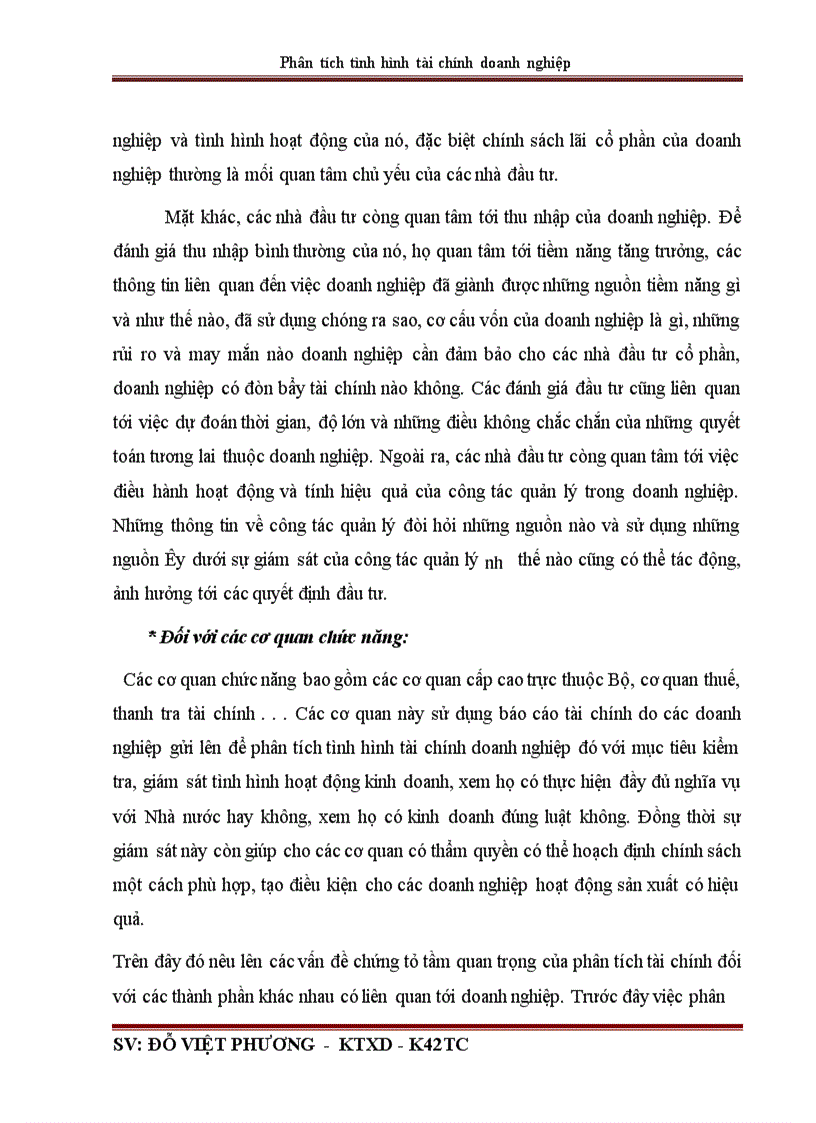 Phân tích tình hình tài chính doanh nghiệp

nghiệp và tình hình hoạt động của nó, đặc biệt chính sách lãi cổ phần của doanh nghiệp thường là mối quan tâm chủ yếu của các nhà đầu tư.

Mặt khác, các nhà đầu tư còng quan tâm tới thu nhập của doanh nghiệp. Để đánh giá thu nhập bình thường của nó, họ quan tâm tới tiềm năng tăng trưởng, các thông tin liên quan đến việc doanh nghiệp đã giành được những nguồn tiềm năng gì và như thế nào, đã sử dụng chóng ra sao, cơ cấu vốn của doanh nghiệp là gì, những rủi ro và may mắn nào doanh nghiệp cần đảm bảo cho các nhà đầu tư cổ phần, doanh nghiệp có đòn bẩy tài chính nào không. Các đánh giá đầu tư cũng liên quan tới việc dự đoán thời gian, độ lớn và những điều không chắc chắn của những quyết toán tương lai thuộc doanh nghiệp. Ngoài ra, các nhà đầu tư còng quan tâm tới việc điều hành hoạt động và tính hiệu quả của công tác quản lý trong doanh nghiệp. Những thông tin về công tác quản lý đòi hỏi những nguồn nào và sử dụng những nguồn Êy dưới sự giám sát của công tác quản lý nh thế nào cũng có thể tác động, ảnh hưởng tới các quyết định đầu tư.

* Đối với các cơ quan chức năng:

Các cơ quan chức năng bao gồm các cơ quan cấp cao trực thuộc Bộ, cơ quan thuế, thanh tra tài chính . . . Các cơ quan này sử dụng báo cáo tài chính do các doanh nghiệp gửi lên để phân tích tình hình tài chính doanh nghiệp đó với mục tiêu kiểm tra, giám sát tình hình hoạt động kinh doanh, xem họ có thực hiện đầy đủ nghĩa vụ với Nhà nước hay không, xem họ có kinh doanh đúng luật không. Đồng thời sự giám sát này còn giúp cho các cơ quan có thẩm quyền có thể hoạch định chính sách một cách phù hợp, tạo điều kiện cho các doanh nghiệp hoạt động sản xuất có hiệu quả.

Trên đây đó nêu lên các vấn đề chứng tỏ tầm quan trọng của phân tích tài chính đối với các thành phần khác nhau có liên quan tới doanh nghiệp. Trước đây việc phân

SV: ĐỖ VIỆT PHƯƠNG - KTXD - K42TC